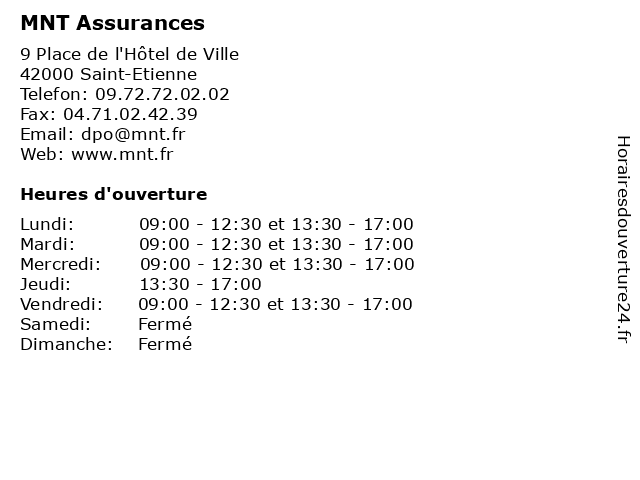 MNT Assurances

9 Place de l'Hôtel de Ville
42000 Saint-Etienne
Telefon: 09.72.72.02.02
Fax: 04.71.02.42.39
Email: dpo@mnt.fr
Web: www.mnt.fr

Heures d'ouverture

Lundi: 09:00 - 12:30 et 13:30 - 17:00
Mardi: 09:00 - 12:30 et 13:30 - 17:00
Mercredi: 09:00 - 12:30 et 13:30 - 17:00
Jeudi: 13:30 - 17:00
Vendredi: 09:00 - 12:30 et 13:30 - 17:00
Samedi: Fermé
Dimanche: Fermé

Horairesdouverture24.fr